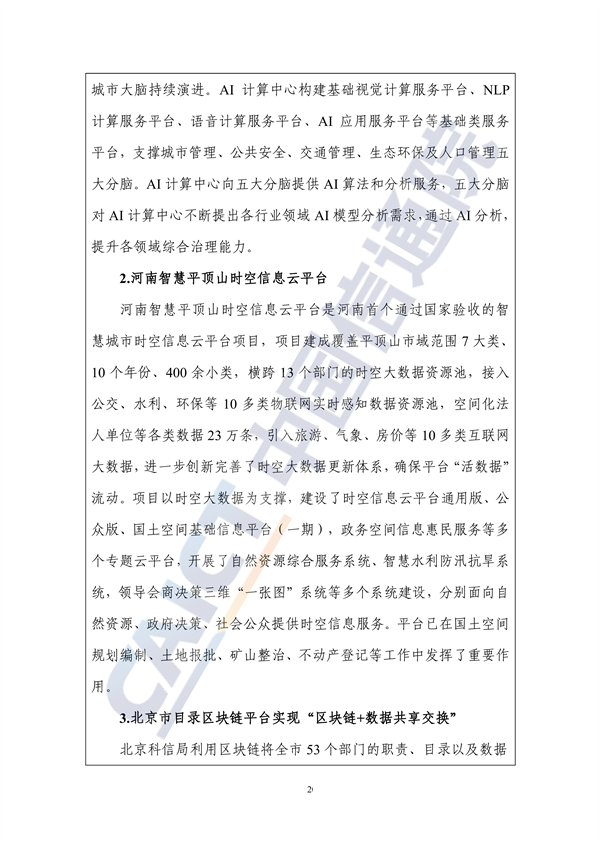 城市大脑持续演进。AI 计算中心构建基础视觉计算服务平台、NLP 计算服务平台、语音计算服务平台、AI 应用服务平台等基础类服务平台，支撑城市管理、公共安全、交通管理、生态环保及人口管理五大分脑。AI 计算中心向五大分脑提供 AI 算法和分析服务，五大分脑对 AI 计算中心不断提出各行业领域 AI 模型分析需求，通过 AI 分析，提升各领域综合治理能力。

2.河南智慧平顶山时空信息云平台

河南智慧平顶山时空信息云平台是河南首个通过国家验收的智慧城市时空信息云平台项目，项目建成覆盖平顶山市域范围 7 大类、10 个年份、400 余小类，横跨 13 个部门的时空大数据资源池，接入公交、水利、环保等 10 多类物联网实时感知数据资源池，空间化法人单位等各类数据 23 万条，引入旅游、气象、房价等 10 多类互联网大数据，进一步创新完善了时空大数据更新体系，确保平台“活数据”流动。项目以时空大数据为支撑，建设了时空信息云平台通用版、公众版、国土空间基础信息平台（一期），政务空间信息惠民服务等多个专题云平台，开展了自然资源综合服务系统、智慧水利防汛抗旱系统，领导会商决策三维“一张图”系统等多个系统建设，分别面向自然资源、政府决策、社会公众提供时空信息服务。平台已在国土空间规划编制、土地报批、矿山整治、不动产登记等工作中发挥了重要作用。

3.北京市目录区块链平台实现“区块链+数据共享交换”

北京科信局利用区块链将全市 53 个部门的职责、目录以及数据

CAICT 中国信通院

2